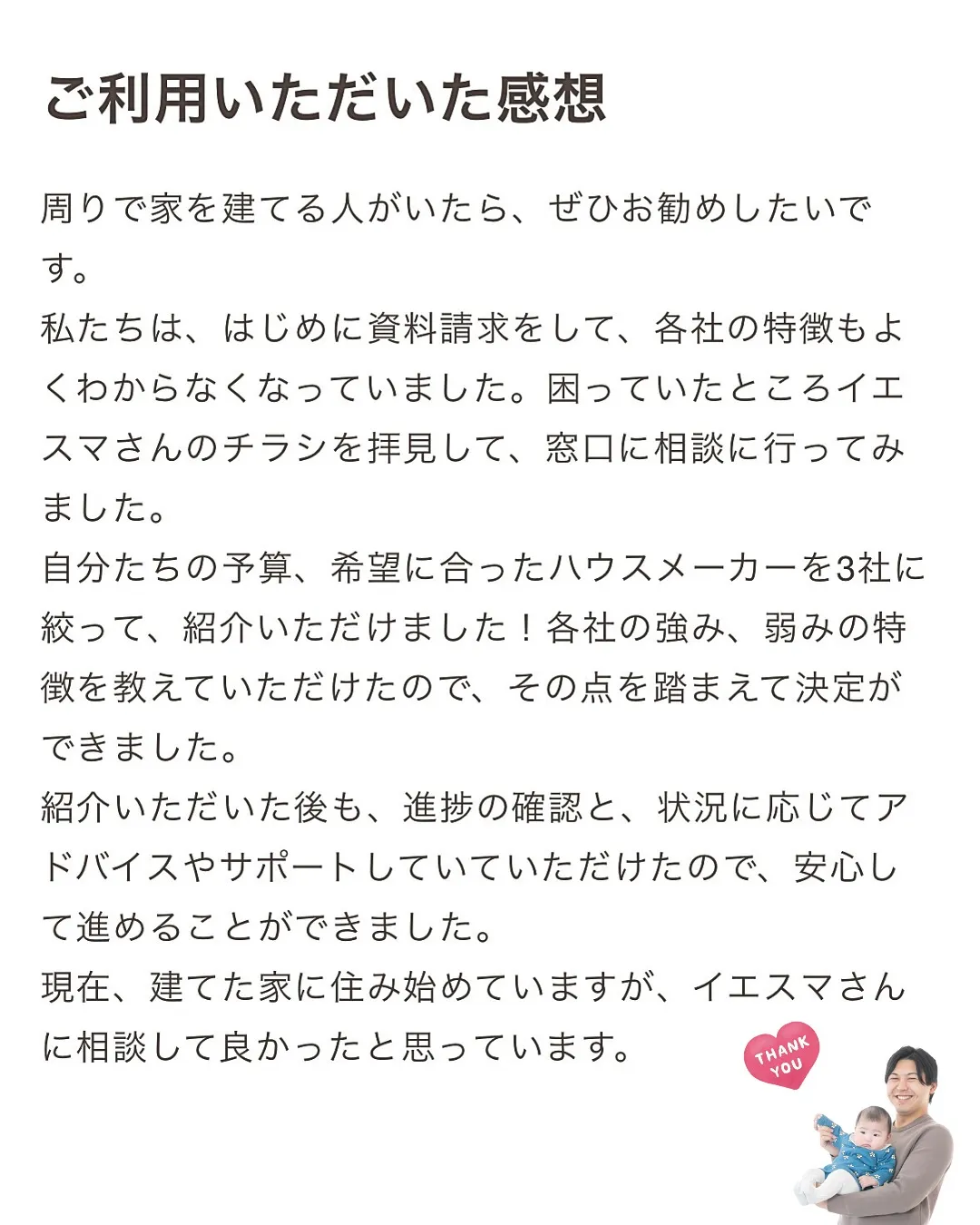 ご利用いただいた感想

周りで家を建てる人がいたら、ぜひお勧めしたいです。
私たちは、はじめに資料請求をして、各社の特徴もよくわからなくなっていました。困っていたところイエスマさんのチラシを拝見して、窓口に相談に行ってみました。
自分たちの予算、希望に合ったハウスメーカーを3社に絞って、紹介いただけました！各社の強み、弱みの特徴を教えていただけたので、その点を踏まえて決定ができました。
紹介いただいた後も、進捗の確認と、状況に応じてアドバイスやサポートしていていただけたので、安心して進めることができました。
現在、建てた家に住み始めていますが、イエスマさんに相談して良かったと思っています。

THANK YOU